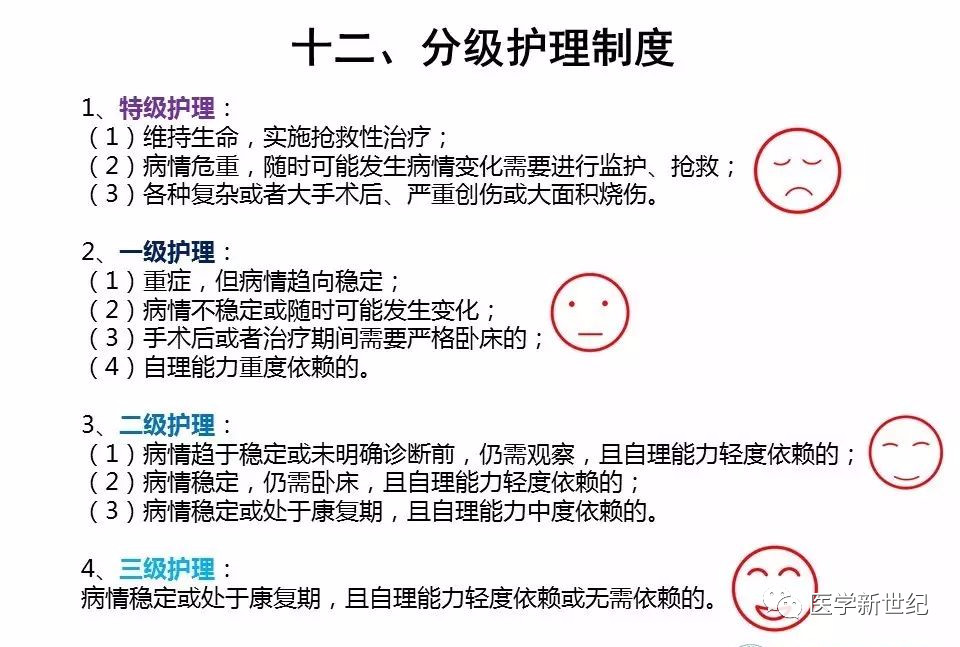 十二、分级护理制度

1、特级护理：
（1）维持生命，实施抢救性治疗；
（2）病情危重，随时可能发生病情变化需要进行监护、抢救；
（3）各种复杂或者大手术后、严重创伤或大面积烧伤。

2、一级护理：
（1）重症，但病情趋向稳定；
（2）病情不稳定或随时可能发生变化；
（3）手术后或者治疗期间需要严格卧床的；
（4）自理能力重度依赖的。

3、二级护理：
（1）病情趋于稳定或未明确诊断前，仍需观察，且自理能力轻度依赖的；
（2）病情稳定，仍需卧床，且自理能力轻度依赖的；
（3）病情稳定或处于康复期，且自理能力中度依赖的。

4、三级护理：
病情稳定或处于康复期，且自理能力轻度依赖或无需依赖的。

医学新世纪